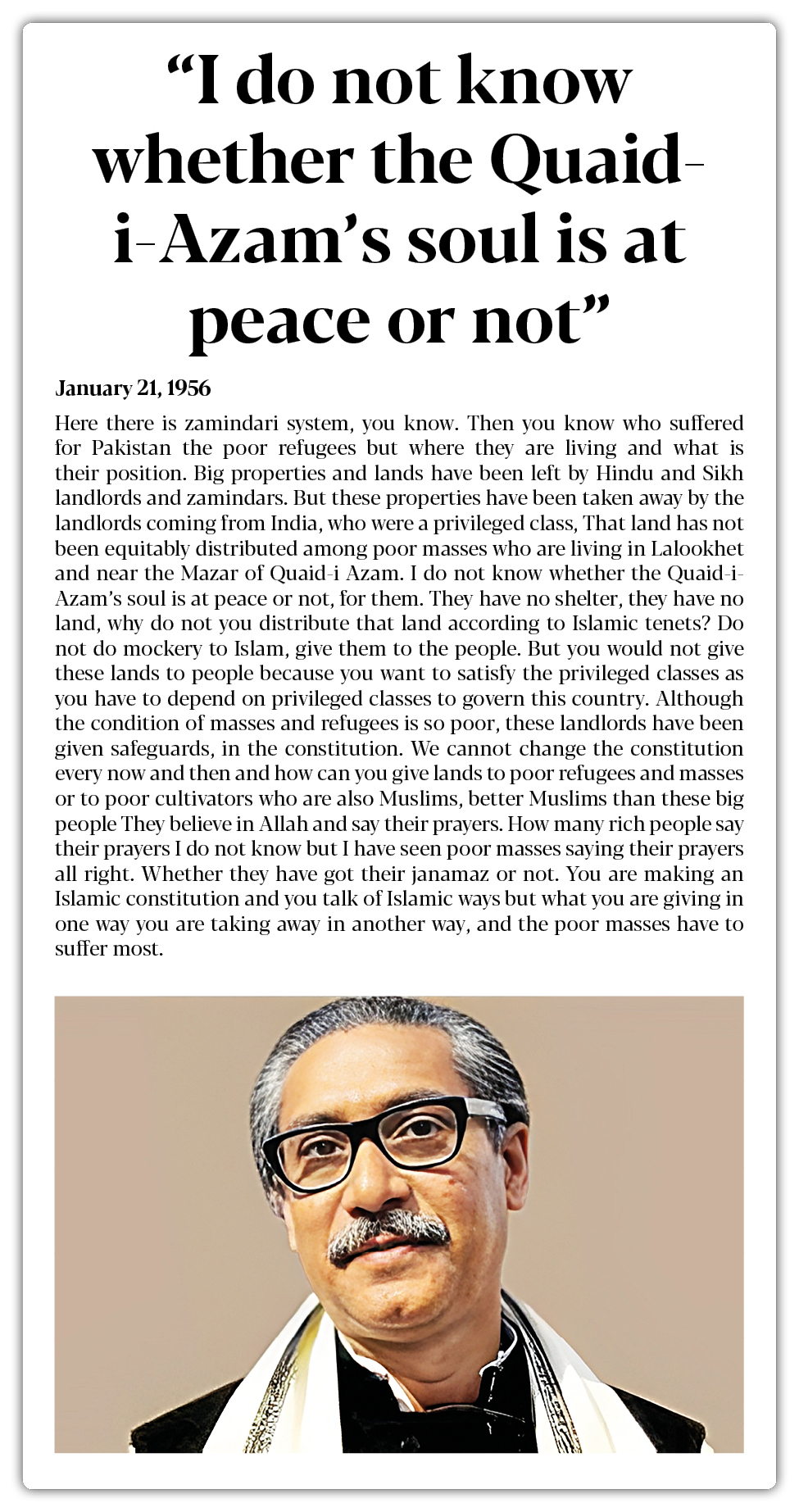 “I do not know whether the Quaid-i-Azam’s soul is at peace or not”

January 21, 1956

Here there is zamindari system, you know. Then you know who suffered for Pakistan the poor refugees but where they are living and what is their position. Big properties and lands have been left by Hindu and Sikh landlords and zamindars. But these properties have been taken away by the landlords coming from India, who were a privileged class, That land has not been equitably distributed among poor masses who are living in Lalookhet and near the Mazar of Quaid-i Azam. I do not know whether the Quaid-i-Azam’s soul is at peace or not, for them. They have no shelter, they have no land, why do not you distribute that land according to Islamic tenets? Do not do mockery to Islam, give them to the people. But you would not give these lands to people because you want to satisfy the privileged classes as you have to depend on privileged classes to govern this country. Although the condition of masses and refugees is so poor, these landlords have been given safeguards, in the constitution. We cannot change the constitution every now and then and how can you give lands to poor refugees and masses or to poor cultivators who are also Muslims, better Muslims than these big people They believe in Allah and say their prayers. How many rich people say their prayers I do not know but I have seen poor masses saying their prayers all right. Whether they have got their janamaz or not. You are making an Islamic constitution and you talk of Islamic ways but what you are giving in one way you are taking away in another way, and the poor masses have to suffer most.